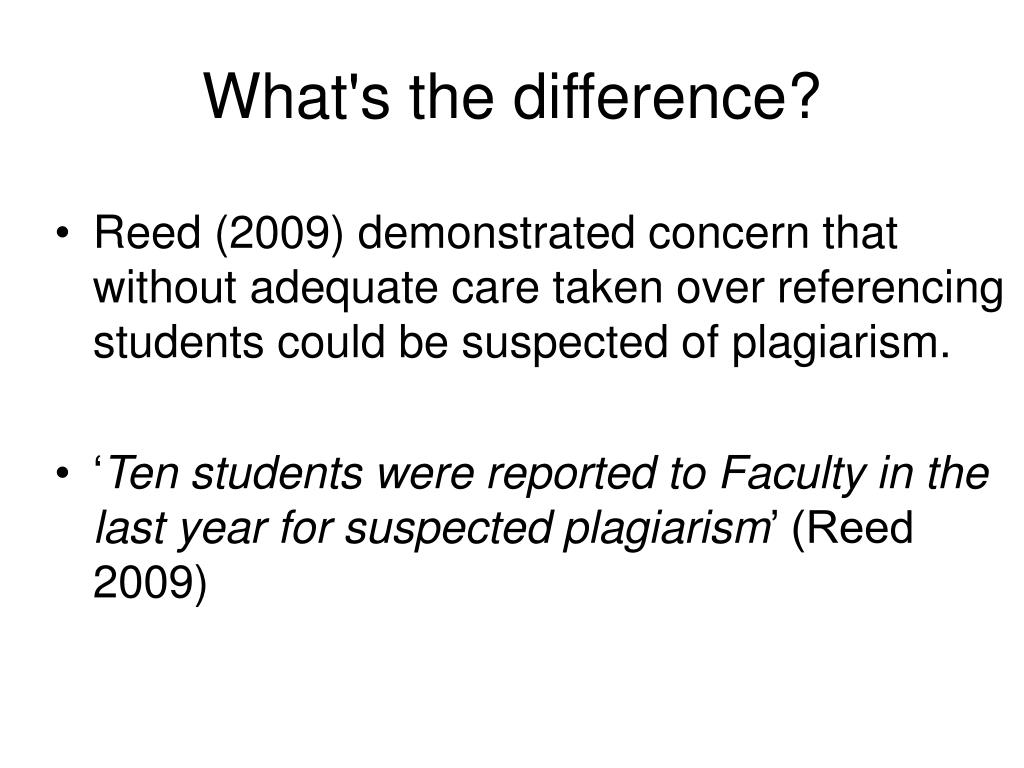 What's the difference?

• Reed (2009) demonstrated concern that without adequate care taken over referencing students could be suspected of plagiarism.

• ‘Ten students were reported to Faculty in the last year for suspected plagiarism’ (Reed 2009)